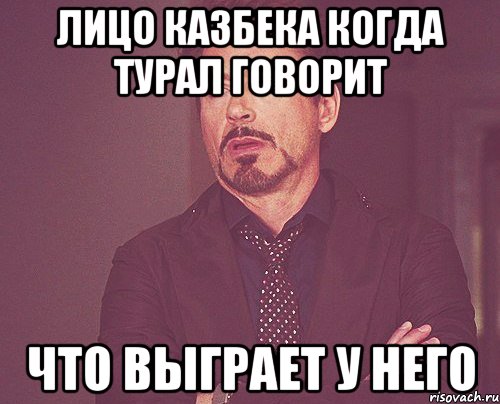 ЛИЦО КАЗБЕКА КОГДА ТУРАЛ ГОВОРИТ

ЧТО ВЫГРАЕТ У НЕГО

risovach.ru